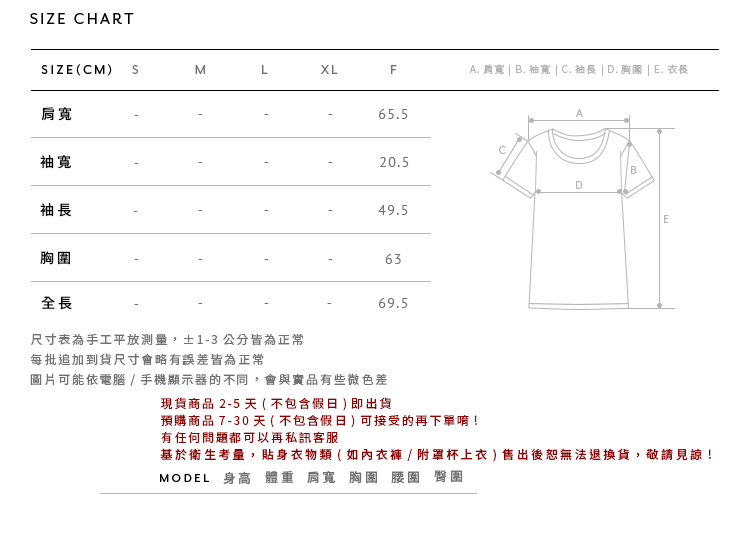 SIZE CHART

| SIZE(CM) | S | M | L | XL | F |
|---|---|---|---|---|---|
| 肩寬 | - | - | - | - | 65.5 |
| 袖寬 | - | - | - | - | 20.5 |
| 袖長 | - | - | - | - | 49.5 |
| 胸圍 | - | - | - | - | 63 |
| 全長 | - | - | - | - | 69.5 |

A. 肩寬 | B. 袖寬 | C. 袖長 | D. 胸圍 | E. 衣長

A
C
B
D
E

尺寸表為手工平放測量，±1-3 公分皆為正常
每批追加到貨尺寸會略有誤差皆為正常
圖片可能依電腦 / 手機顯示器的不同，會與實品有些微色差

現貨商品 2-5 天 ( 不包含假日 ) 即出貨
預購商品 7-30 天 ( 不包含假日 ) 可接受的再下單唷 !
有任何問題都可以再私訊客服
基於衛生考量，貼身衣物類 ( 如內衣褲 / 附罩杯上衣 ) 售出後恕無法退換貨，敬請見諒 !

MODEL 身高 體重 肩寬 胸圍 腰圍 臀圍